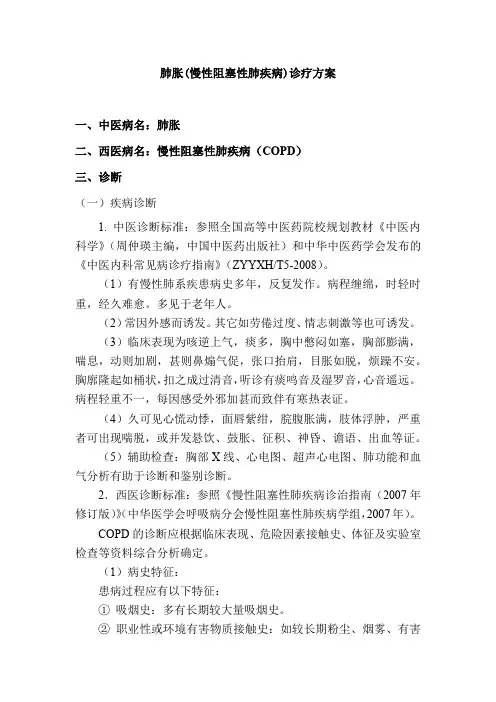 肺胀(慢性阻塞性肺疾病)诊疗方案

一、中医病名：肺胀

二、西医病名：慢性阻塞性肺疾病（COPD）

三、诊断

（一）疾病诊断

1. 中医诊断标准：参照全国高等中医药院校规划教材《中医内科学》（周仲瑛主编，中国中医药出版社）和中华中医药学会发布的《中医内科常见病诊疗指南》（ZYYXH/T5-2008）。

（1）有慢性肺系疾患病史多年，反复发作。病程缠绵，时轻时重，经久难愈。多见于老年人。

（2）常因外感而诱发。其它如劳倦过度、情志刺激等也可诱发。

（3）临床表现为咳逆上气，痰多，胸中憋闷如塞，胸部膨满，喘息，动则加剧，甚则鼻煽气促，张口抬肩，目胀如脱，烦躁不安。胸廓隆起如桶状，扣之成过清音，听诊有痰鸣音及湿罗音，心音遥远。病程轻重不一，每因感受外邪加甚而致伴有寒热表证。

（4）久可见心慌动悸，面唇紫绀，脘腹胀满，肢体浮肿，严重者可出现喘脱，或并发悬饮、鼓胀、征积、神昏、谵语、出血等证。

（5）辅助检查：胸部X线、心电图、超声心电图、肺功能和血气分析有助于诊断和鉴别诊断。

2. 西医诊断标准：参照《慢性阻塞性肺疾病诊治指南（2007年修订版）》(中华医学会呼吸病分会慢性阻塞性肺疾病学组，2007年)。

COPD的诊断应根据临床表现、危险因素接触史、体征及实验室检查等资料综合分析确定。

（1）病史特征：

患病过程应有以下特征：

① 吸烟史：多有长期较大量吸烟史。

② 职业性或环境有害物质接触史：如较长期粉尘、烟雾、有害